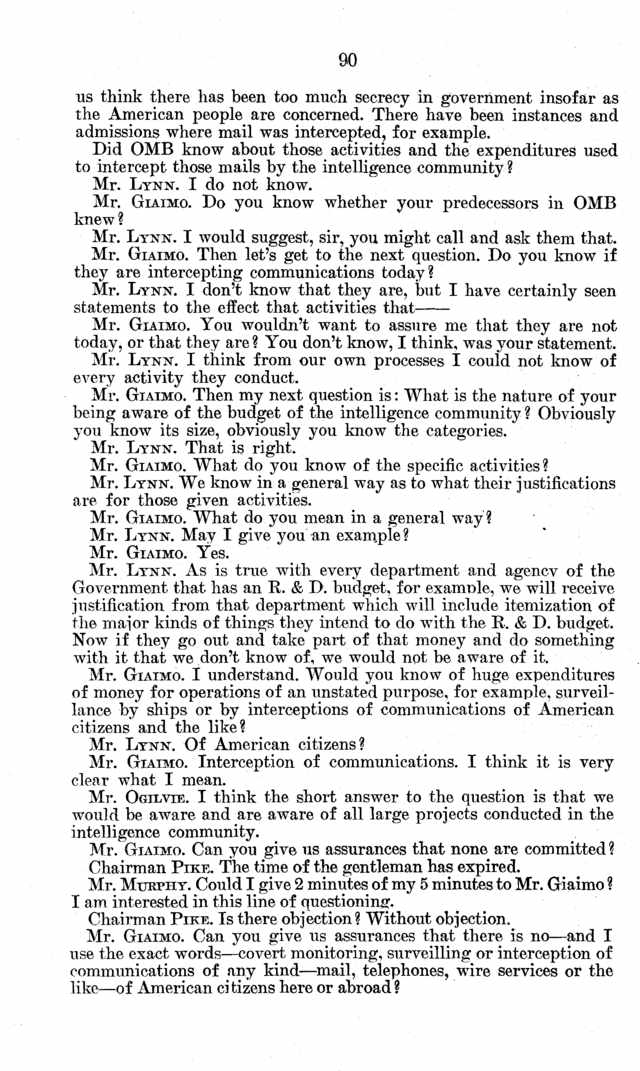 90

us think there has been too much secrecy in government insofar as the American people are concerned. There have been instances and admissions where mail was intercepted, for example.

Did OMB know about those activities and the expenditures used to intercept those mails by the intelligence community?

Mr. LYNN. I do not know.

Mr. GIAIMO. Do you know whether your predecessors in OMB knew?

Mr. LYNN. I would suggest, sir, you might call and ask them that.

Mr. GIAIMO. Then let's get to the next question. Do you know if they are intercepting communications today?

Mr. LYNN. I don't know that they are, but I have certainly seen statements to the effect that activities that——

Mr. GIAIMO. You wouldn't want to assure me that they are not today, or that they are? You don't know, I think, was your statement.

Mr. LYNN. I think from our own processes I could not know of every activity they conduct.

Mr. GIAIMO. Then my next question is: What is the nature of your being aware of the budget of the intelligence community? Obviously you know its size, obviously you know the categories.

Mr. LYNN. That is right.

Mr. GIAIMO. What do you know of the specific activities?

Mr. LYNN. We know in a general way as to what their justifications are for those given activities.

Mr. GIAIMO. What do you mean in a general way?

Mr. LYNN. May I give you an example?

Mr. GIAIMO. Yes.

Mr. LYNN. As is true with every department and agency of the Government that has an R. & D. budget, for example, we will receive justification from that department which will include itemization of the major kinds of things they intend to do with the R. & D. budget. Now if they go out and take part of that money and do something with it that we don't know of, we would not be aware of it.

Mr. GIAIMO. I understand. Would you know of huge expenditures of money for operations of an unstated purpose, for example, surveillance by ships or by interceptions of communications of American citizens and the like?

Mr. LYNN. Of American citizens?

Mr. GIAIMO. Interception of communications. I think it is very clear what I mean.

Mr. OGILVIE. I think the short answer to the question is that we would be aware and are aware of all large projects conducted in the intelligence community.

Mr. GIAIMO. Can you give us assurances that none are committed?

Chairman PIKE. The time of the gentleman has expired.

Mr. MURPHY. Could I give 2 minutes of my 5 minutes to Mr. Giaimo? I am interested in this line of questioning.

Chairman PIKE. Is there objection? Without objection.

Mr. GIAIMO. Can you give us assurances that there is no—and I use the exact words—covert monitoring, surveilling or interception of communications of any kind—mail, telephones, wire services or the like—of American citizens here or abroad?